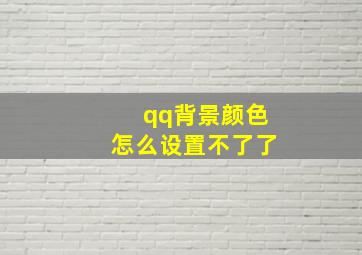 qq背景颜色
怎么设置不了了